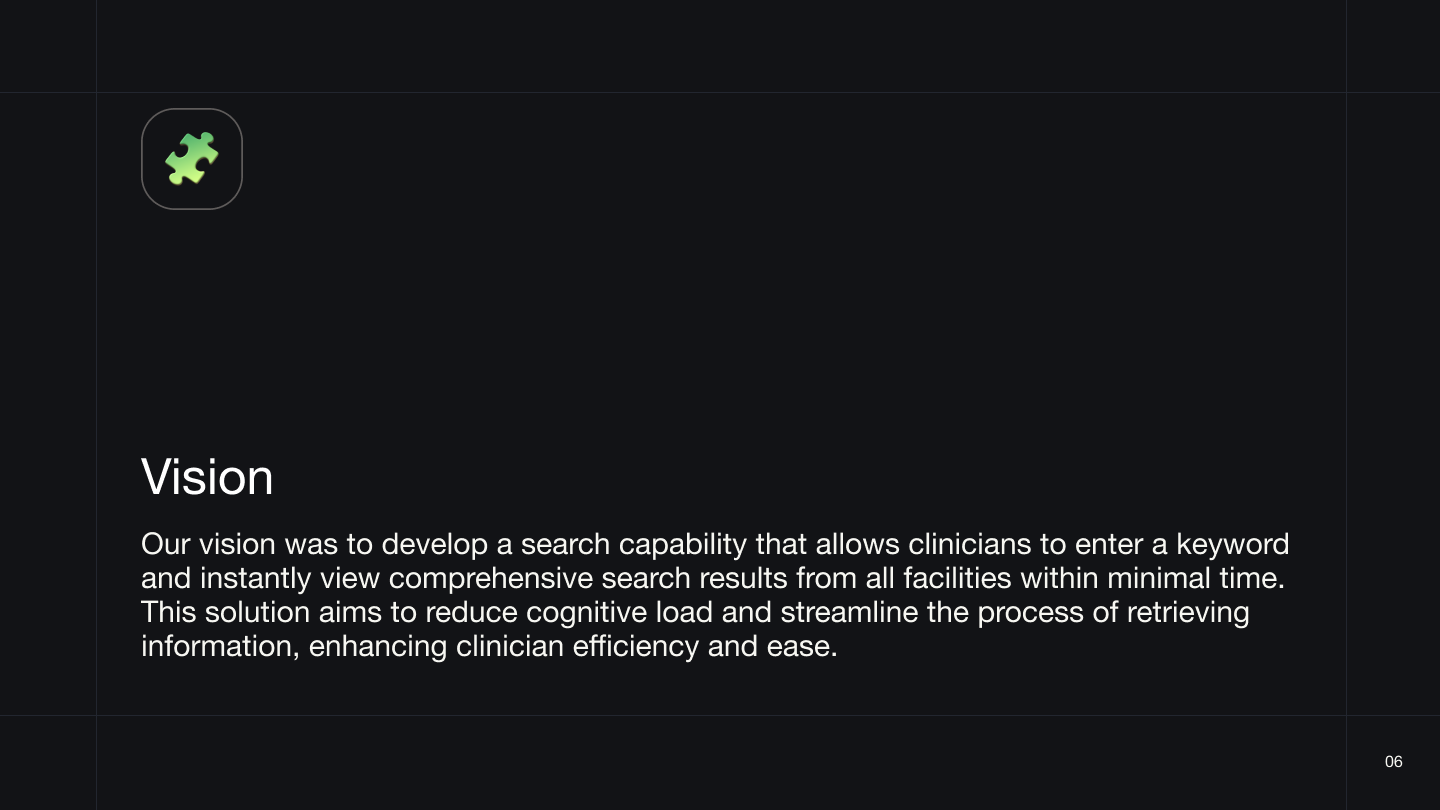 Vision

Our vision was to develop a search capability that allows clinicians to enter a keyword and instantly view comprehensive search results from all facilities within minimal time. This solution aims to reduce cognitive load and streamline the process of retrieving information, enhancing clinician efficiency and ease.

06